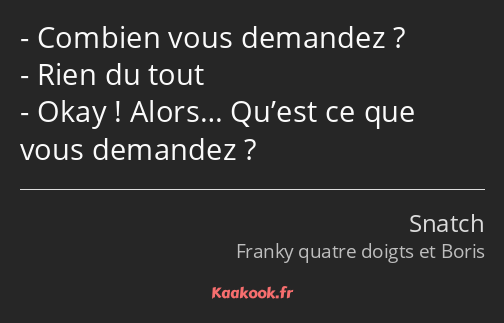 - Combien vous demandez ?
- Rien du tout
- Okay ! Alors… Qu’est ce que vous demandez ?

Snatch
Franky quatre doigts et Boris

Kaakook.fr